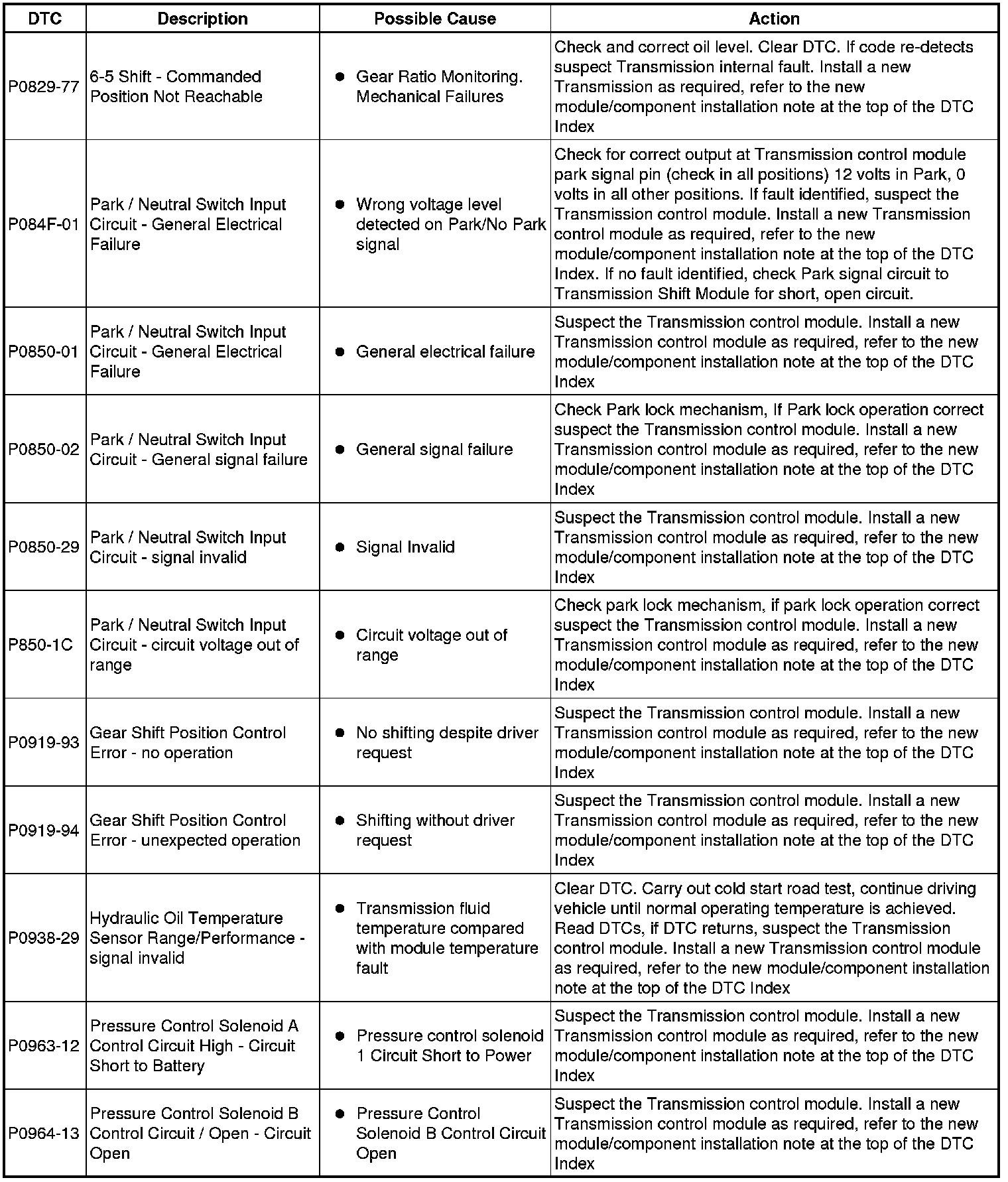 | DTC | Description | Possible Cause | Action |
|---|---|---|---|
| P0829-77 | 6-5 Shift - Commanded Position Not Reachable | ● Gear Ratio Monitoring. Mechanical Failures | Check and correct oil level. Clear DTC. If code re-detects suspect Transmission internal fault. Install a new Transmission as required, refer to the new module/component installation note at the top of the DTC Index |
| P084F-01 | Park / Neutral Switch Input Circuit - General Electrical Failure | ● Wrong voltage level detected on Park/No Park signal | Check for correct output at Transmission control module park signal pin (check in all positions) 12 volts in Park, 0 volts in all other positions. If fault identified, suspect the Transmission control module. Install a new Transmission control module as required, refer to the new module/component installation note at the top of the DTC Index. If no fault identified, check Park signal circuit to Transmission Shift Module for short, open circuit. |
| P0850-01 | Park / Neutral Switch Input Circuit - General Electrical Failure | ● General electrical failure | Suspect the Transmission control module. Install a new Transmission control module as required, refer to the new module/component installation note at the top of the DTC Index |
| P0850-02 | Park / Neutral Switch Input Circuit - General signal failure | ● General signal failure | Check Park lock mechanism, If Park lock operation correct suspect the Transmission control module. Install a new Transmission control module as required, refer to the new module/component installation note at the top of the DTC Index |
| P0850-29 | Park / Neutral Switch Input Circuit - signal invalid | ● Signal Invalid | Suspect the Transmission control module. Install a new Transmission control module as required, refer to the new module/component installation note at the top of the DTC Index |
| P850-1C | Park / Neutral Switch Input Circuit - circuit voltage out of range | ● Circuit voltage out of range | Check park lock mechanism, if park lock operation correct suspect the Transmission control module. Install a new Transmission control module as required, refer to the new module/component installation note at the top of the DTC Index |
| P0919-93 | Gear Shift Position Control Error - no operation | ● No shifting despite driver request | Suspect the Transmission control module. Install a new Transmission control module as required, refer to the new module/component installation note at the top of the DTC Index |
| P0919-94 | Gear Shift Position Control Error - unexpected operation | ● Shifting without driver request | Suspect the Transmission control module. Install a new Transmission control module as required, refer to the new module/component installation note at the top of the DTC Index |
| P0938-29 | Hydraulic Oil Temperature Sensor Range/Performance - signal invalid | ● Transmission fluid temperature compared with module temperature fault | Clear DTC. Carry out cold start road test, continue driving vehicle until normal operating temperature is achieved. Read DTCs, if DTC returns, suspect the Transmission control module. Install a new Transmission control module as required, refer to the new module/component installation note at the top of the DTC Index |
| P0963-12 | Pressure Control Solenoid A Control Circuit High - Circuit Short to Battery | ● Pressure control solenoid 1 Circuit Short to Power | Suspect the Transmission control module. Install a new Transmission control module as required, refer to the new module/component installation note at the top of the DTC Index |
| P0964-13 | Pressure Control Solenoid B Control Circuit / Open - Circuit Open | ● Pressure Control Solenoid B Control Circuit Open | Suspect the Transmission control module. Install a new Transmission control module as required, refer to the new module/component installation note at the top of the DTC Index |